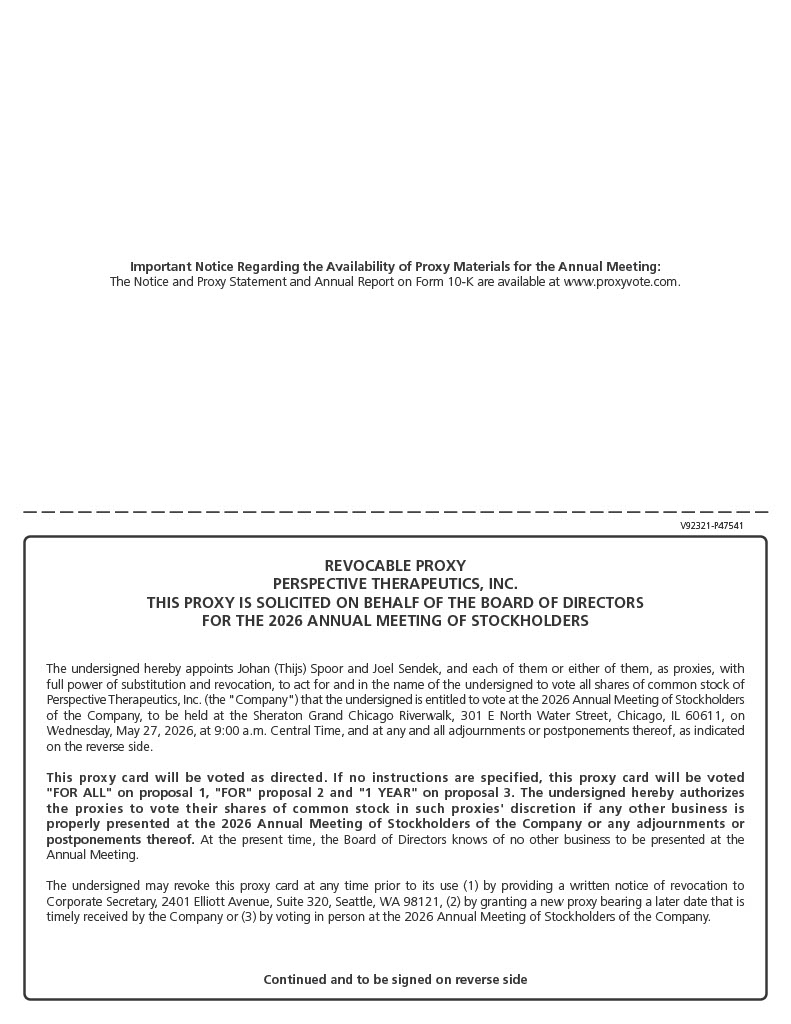 Important Notice Regarding the Availability of Proxy Materials for the Annual Meeting:
The Notice and Proxy Statement and Annual Report on Form 10-K are available at www.proxyvote.com.

V92321-P47541

REVOCABLE PROXY
PERSPECTIVE THERAPEUTICS, INC.
THIS PROXY IS SOLICITED ON BEHALF OF THE BOARD OF DIRECTORS
FOR THE 2026 ANNUAL MEETING OF STOCKHOLDERS

The undersigned hereby appoints Johan (Thijs) Spoor and Joel Sendek, and each of them or either of them, as proxies, with full power of substitution and revocation, to act for and in the name of the undersigned to vote all shares of common stock of Perspective Therapeutics, Inc. (the "Company") that the undersigned is entitled to vote at the 2026 Annual Meeting of Stockholders of the Company, to be held at the Sheraton Grand Chicago Riverwalk, 301 E North Water Street, Chicago, IL 60611, on Wednesday, May 27, 2026, at 9:00 a.m. Central Time, and at any and all adjournments or postponements thereof, as indicated on the reverse side.

This proxy card will be voted as directed. If no instructions are specified, this proxy card will be voted "FOR ALL" on proposal 1, "FOR" proposal 2 and "1 YEAR" on proposal 3. The undersigned hereby authorizes the proxies to vote their shares of common stock in such proxies' discretion if any other business is properly presented at the 2026 Annual Meeting of Stockholders of the Company or any adjournments or postponements thereof. At the present time, the Board of Directors knows of no other business to be presented at the Annual Meeting.

The undersigned may revoke this proxy card at any time prior to its use (1) by providing a written notice of revocation to Corporate Secretary, 2401 Elliott Avenue, Suite 320, Seattle, WA 98121, (2) by granting a new proxy bearing a later date that is timely received by the Company or (3) by voting in person at the 2026 Annual Meeting of Stockholders of the Company.

Continued and to be signed on reverse side